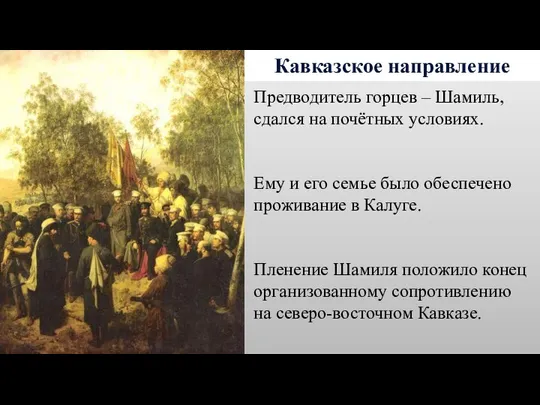 Кавказское направление

Предводитель горцев – Шамиль, сдался на почётных условиях.

Ему и его семье было обеспечено проживание в Калуге.

Пленение Шамиля положило конец организованному сопротивлению на северо-восточном Кавказе.